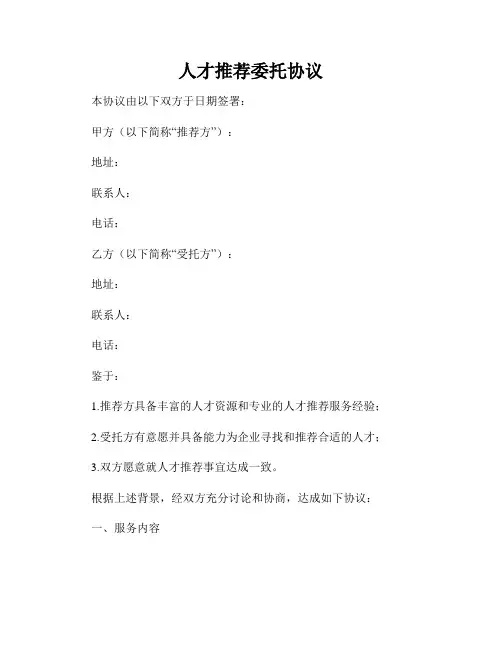 人才推荐委托协议

本协议由以下双方于日期签署：

甲方（以下简称“推荐方”）：

地址：

联系人：

电话：

乙方（以下简称“受托方”）：

地址：

联系人：

电话：

鉴于：

1.推荐方具备丰富的人才资源和专业的人才推荐服务经验；

2.受托方有意愿并具备能力为企业寻找和推荐合适的人才；

3.双方愿意就人才推荐事宜达成一致。

根据上述背景，经双方充分讨论和协商，达成如下协议：

一、服务内容